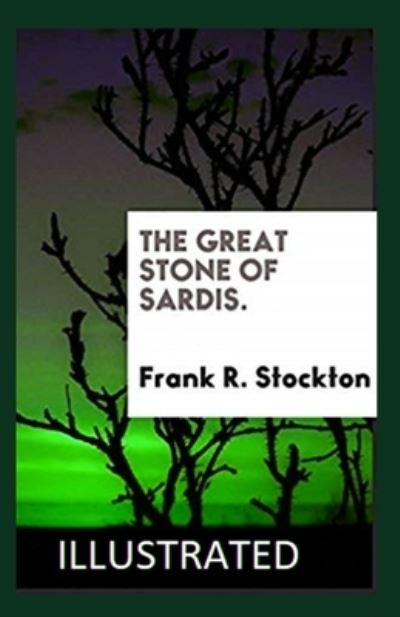 THE GREAT STONE OF SARDIS.

Frank R. Stockton

ILLUSTRATED